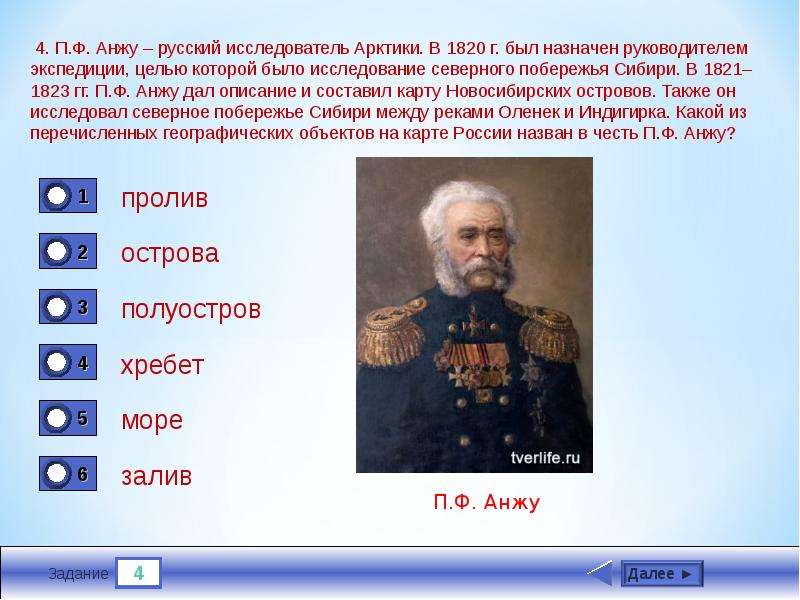 4. П.Ф. Анжу – русский исследователь Арктики. В 1820 г. был назначен руководителем экспедиции, целью которой было исследование северного побережья Сибири. В 1821–1823 гг. П.Ф. Анжу дал описание и составил карту Новосибирских островов. Также он исследовал северное побережье Сибири между реками Оленек и Индигирка. Какой из перечисленных географических объектов на карте России назван в честь П.Ф. Анжу?

1 пролив

2 острова

3 полуостров

4 хребет

5 море

6 залив

tverlife.ru

П.Ф. Анжу

Задание 4

Далее ►